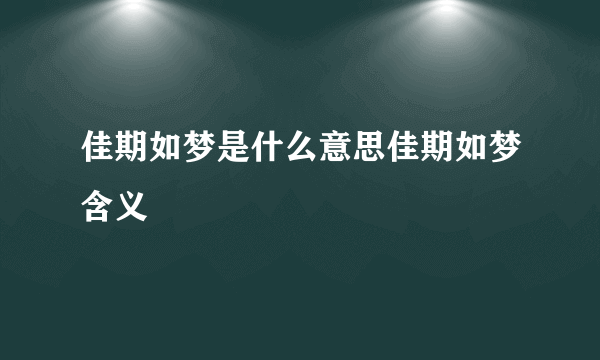 佳期如梦是什么意思佳期如梦含义